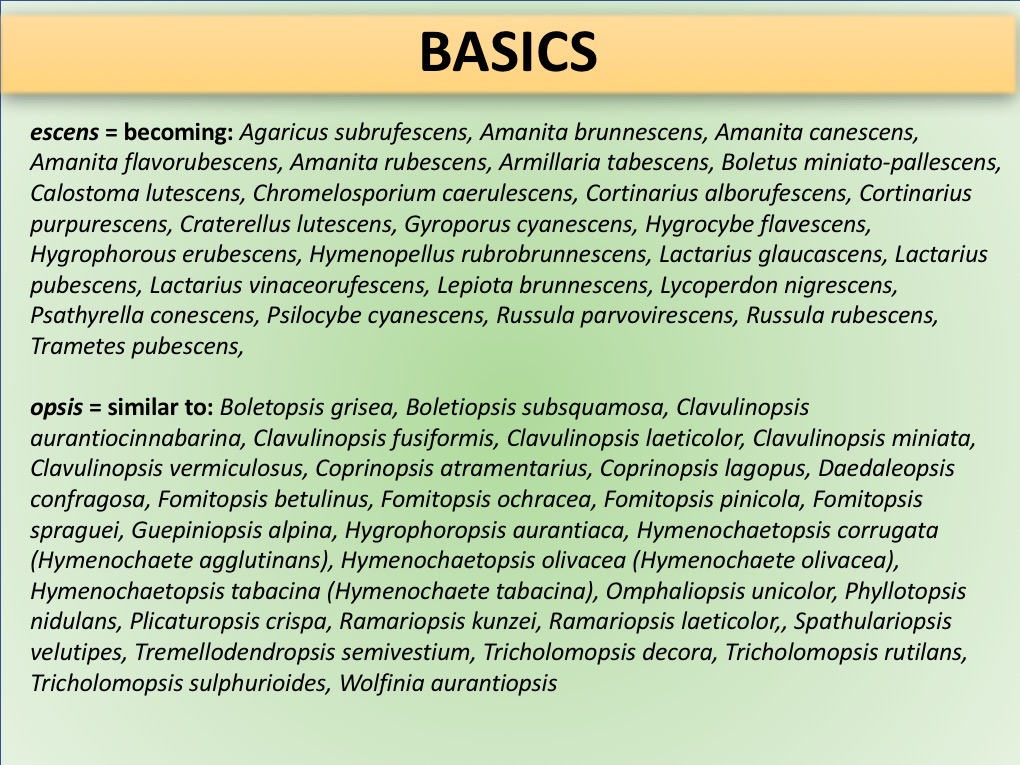 BASICS

escens = becoming: Agaricus subrufescens, Amanita brunnescens, Amanita canescens, Amanita flavorubescens, Amanita rubescens, Armillaria tabescens, Boletus miniato-pallescens, Calostoma lutescens, Chromelosporium caerulescens, Cortinarius alborufescens, Cortinarius purpurescens, Craterellus lutescens, Gyroporus cyanescens, Hygrocybe flavescens, Hygrophorous erubescens, Hymenopellus rubrobrunnescens, Lactarius glaucascens, Lactarius pubescens, Lactarius vinaceorufescens, Lepiota brunnescens, Lycoperdon nigrescens, Psathyrella conescens, Psilocybe cyanescens, Russula parvovirescens, Russula rubescens, Trametes pubescens,

opsis = similar to: Boletopsis grisea, Boletiopsis subsquamosa, Clavulinopsis aurantiocinnabarina, Clavulinopsis fusiformis, Clavulinopsis laeticolor, Clavulinopsis miniata, Clavulinopsis vermiculosus, Coprinopsis atramentarius, Coprinopsis lagopus, Daedaleopsis confragosa, Fomitopsis betulinus, Fomitopsis ochracea, Fomitopsis pinicola, Fomitopsis spraguei, Guepiniopsis alpina, Hygrophoropsis aurantiaca, Hymenochaetopsis corrugata (Hymenochaete agglutinans), Hymenochaetopsis olivacea (Hymenochaete olivacea), Hymenochaetopsis tabacina (Hymenochaete tabacina), Omphaliopsis unicolor, Phyllotopsis nidulans, Plicaturopsis crispa, Ramariopsis kunzei, Ramariopsis laeticolor,, Spathulariopsis velutipes, Tremellodendropsis semivestium, Tricholomopsis decora, Tricholomopsis rutilans, Tricholomopsis sulphurioides, Wolfinia aurantiopsis